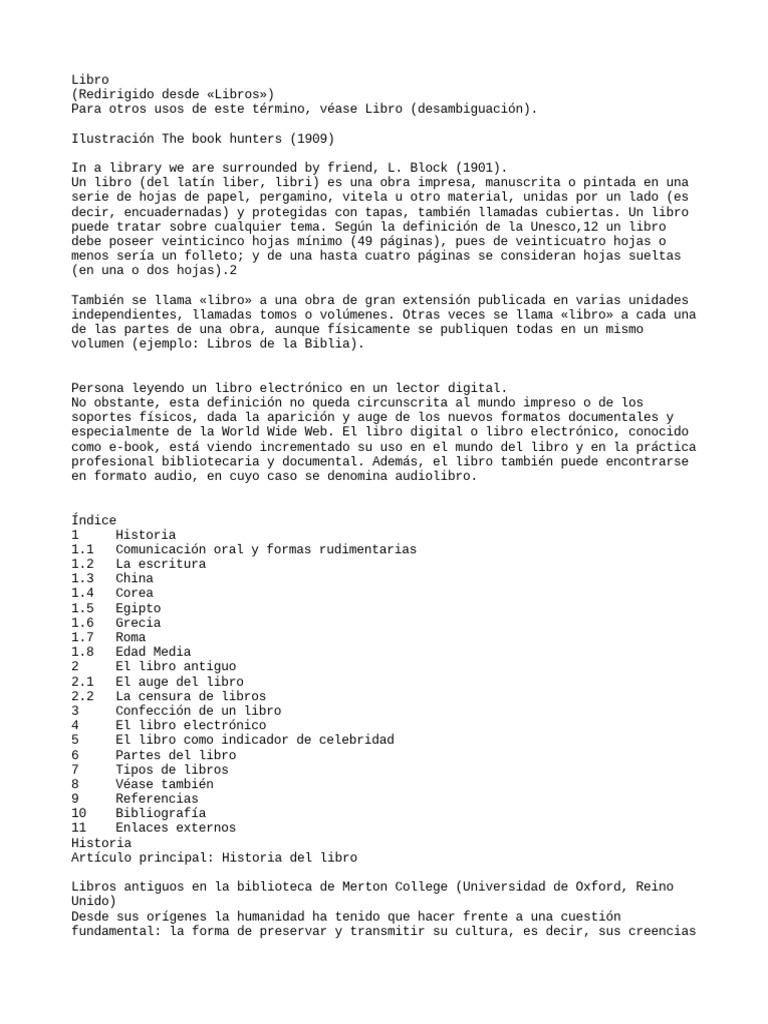 Libro
(Redirigido desde «Libros»)
Para otros usos de este término, véase Libro (desambiguación).

Ilustración The book hunters (1909)

In a library we are surrounded by friend, L. Block (1901).
Un libro (del latín liber, libri) es una obra impresa, manuscrita o pintada en una serie de hojas de papel, pergamino, vitela u otro material, unidas por un lado (es decir, encuadernadas) y protegidas con tapas, también llamadas cubiertas. Un libro puede tratar sobre cualquier tema. Según la definición de la Unesco,12 un libro debe poseer veinticinco hojas mínimo (49 páginas), pues de veinticuatro hojas o menos sería un folleto; y de una hasta cuatro páginas se consideran hojas sueltas (en una o dos hojas).2

También se llama «libro» a una obra de gran extensión publicada en varias unidades independientes, llamadas tomos o volúmenes. Otras veces se llama «libro» a cada una de las partes de una obra, aunque físicamente se publiquen todas en un mismo volumen (ejemplo: Libros de la Biblia).

Persona leyendo un libro electrónico en un lector digital.
No obstante, esta definición no queda circunscrita al mundo impreso o de los soportes físicos, dada la aparición y auge de los nuevos formatos documentales y especialmente de la World Wide Web. El libro digital o libro electrónico, conocido como e-book, está viendo incrementado su uso en el mundo del libro y en la práctica profesional bibliotecaria y documental. Además, el libro también puede encontrarse en formato audio, en cuyo caso se denomina audiolibro.

Índice
1 Historia
1.1 Comunicación oral y formas rudimentarias
1.2 La escritura
1.3 China
1.4 Corea
1.5 Egipto
1.6 Grecia
1.7 Roma
1.8 Edad Media
2 El libro antiguo
2.1 El auge del libro
2.2 La censura de libros
3 Confección de un libro
4 El libro electrónico
5 El libro como indicador de celebridad
6 Partes del libro
7 Tipos de libros
8 Véase también
9 Referencias
10 Bibliografía
11 Enlaces externos
Historia
Artículo principal: Historia del libro

Libros antiguos en la biblioteca de Merton College (Universidad de Oxford, Reino Unido)
Desde sus orígenes la humanidad ha tenido que hacer frente a una cuestión fundamental: la forma de preservar y transmitir su cultura, es decir, sus creencias